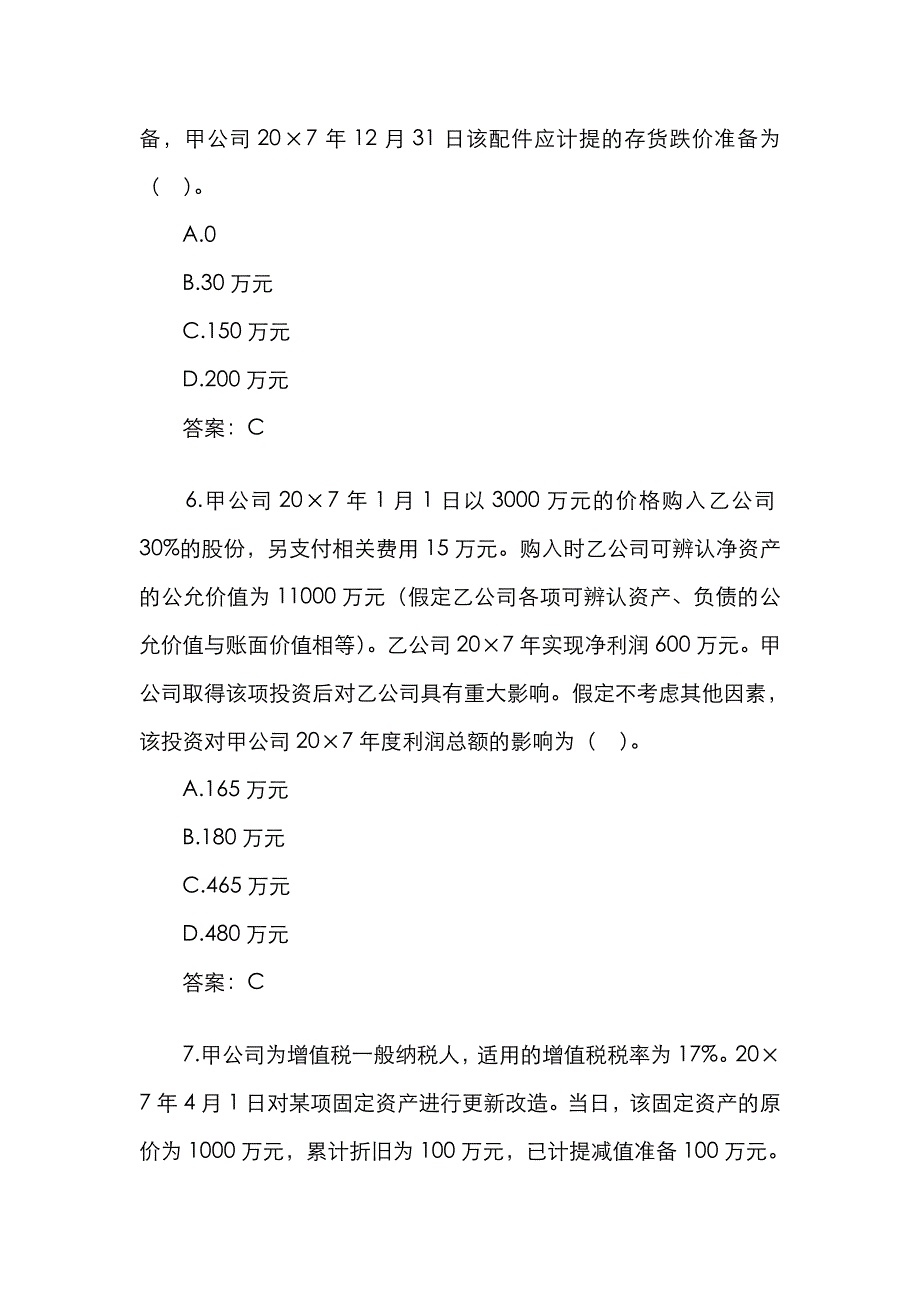 备，甲公司 20×7 年 12 月 31 日该配件应计提的存货跌价准备为（ ）。

A.0

B.30 万元

C.150 万元

D.200 万元

答案：C

6.甲公司 20×7 年 1 月 1 日以 3000 万元的价格购入乙公司 30%的股份，另支付相关费用 15 万元。购入时乙公司可辨认净资产的公允价值为 11000 万元（假定乙公司各项可辨认资产、负债的公允价值与账面价值相等）。乙公司 20×7 年实现净利润 600 万元。甲公司取得该项投资后对乙公司具有重大影响。假定不考虑其他因素，该投资对甲公司 20×7 年度利润总额的影响为（ ）。

A.165 万元

B.180 万元

C.465 万元

D.480 万元

答案：C

7.甲公司为增值税一般纳税人，适用的增值税税率为 17%。20×7 年 4 月 1 日对某项固定资产进行更新改造。当日，该固定资产的原价为 1000 万元，累计折旧为 100 万元，已计提减值准备 100 万元。